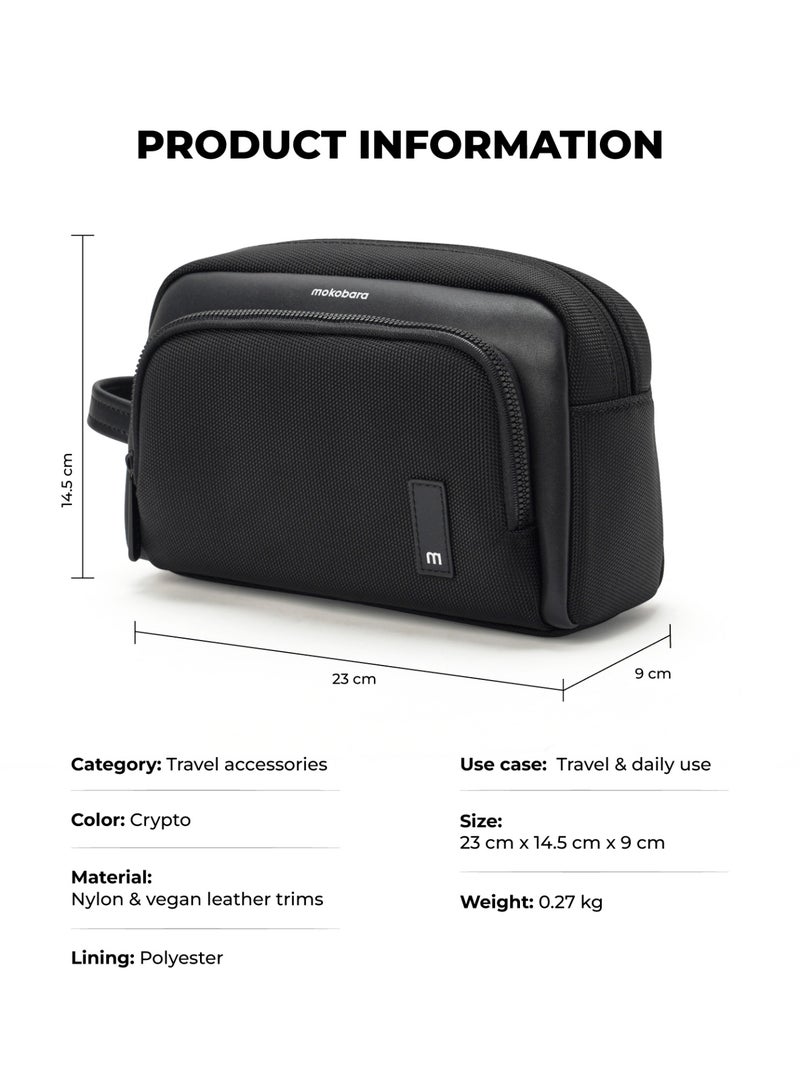 PRODUCT INFORMATION

mokobara

m

14.5 cm

23 cm

9 cm

Category: Travel accessories

Color: Crypto

Material:
Nylon & vegan leather trims

Lining: Polyester

Use case: Travel & daily use

Size:
23 cm x 14.5 cm x 9 cm

Weight: 0.27 kg